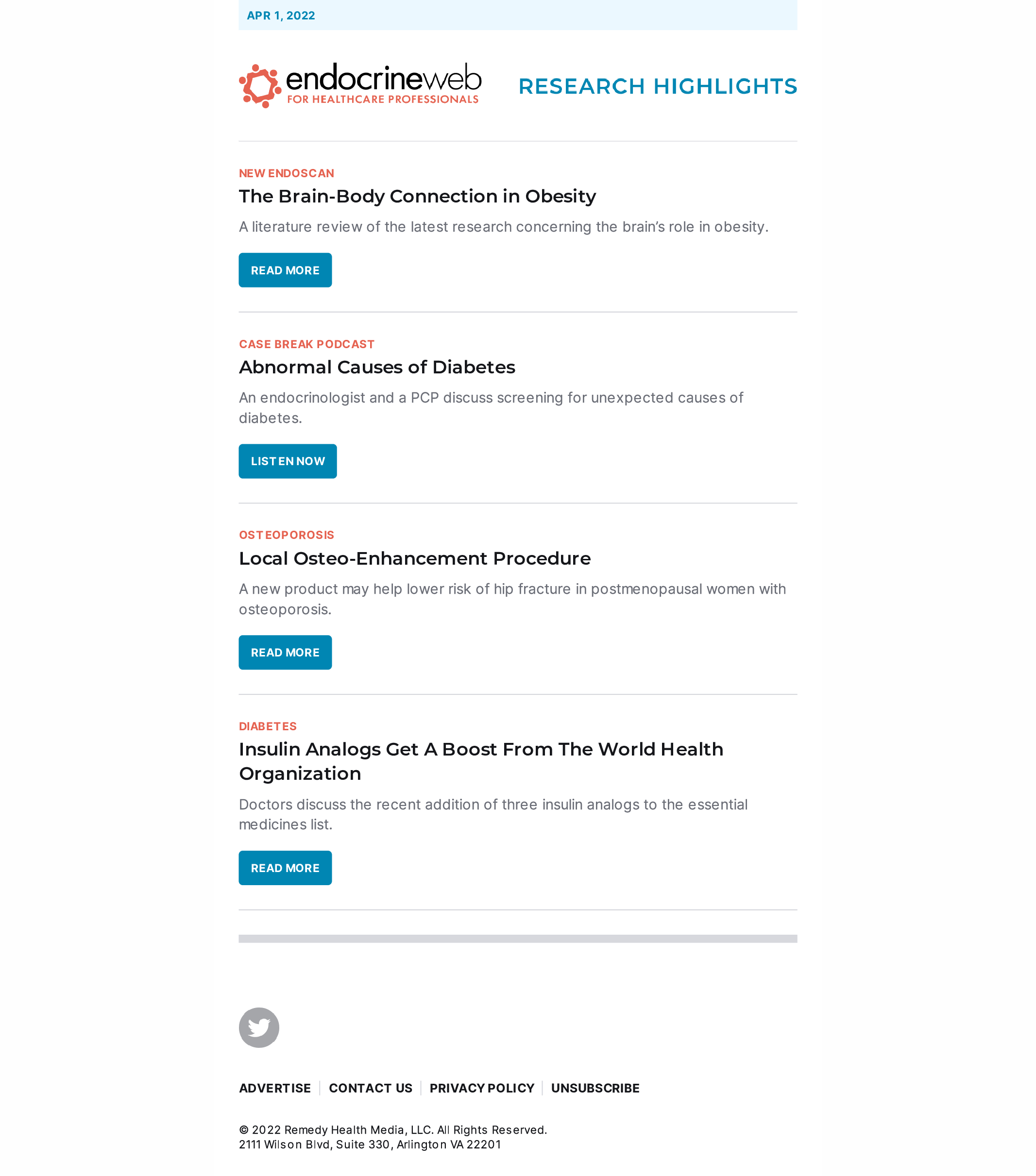 APR 1, 2022

endocrineweb
FOR HEALTHCARE PROFESSIONALS

RESEARCH HIGHLIGHTS

NEW ENDOSCAN

The Brain-Body Connection in Obesity

A literature review of the latest research concerning the brain's role in obesity.

READ MORE

CASE BREAK PODCAST

Abnormal Causes of Diabetes

An endocrinologist and a PCP discuss screening for unexpected causes of diabetes.

LISTEN NOW

OSTEOPOROSIS

Local Osteo-Enhancement Procedure

A new product may help lower risk of hip fracture in postmenopausal women with osteoporosis.

READ MORE

DIABETES

Insulin Analogs Get A Boost From The World Health Organization

Doctors discuss the recent addition of three insulin analogs to the essential medicines list.

READ MORE

ADVERTISE | CONTACT US | PRIVACY POLICY | UNSUBSCRIBE

© 2022 Remedy Health Media, LLC. All Rights Reserved.
2111 Wilson Blvd, Suite 330, Arlington VA 22201